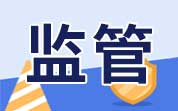 监管